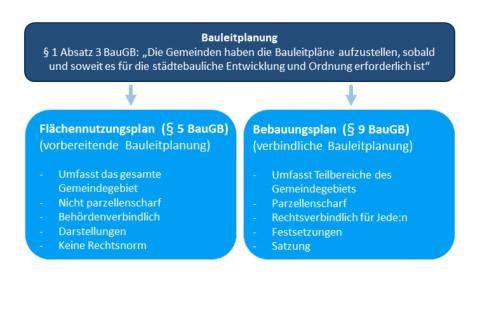 Bauleitplanung
§ 1 Absatz 3 BauGB: „Die Gemeinden haben die Bauleitpläne aufzustellen, sobald und soweit es für die städtebauliche Entwicklung und Ordnung erforderlich ist“

Flächennutzungsplan (§ 5 BauGB)
(vorbereitende Bauleitplanung)

- Umfasst das gesamte Gemeindegebiet
- Nicht parzellenscharf
- Behördenverbindlich
- Darstellungen
- Keine Rechtsnorm

Bebauungsplan (§ 9 BauGB)
(verbindliche Bauleitplanung)

- Umfasst Teilbereiche des Gemeindegebiets
- Parzellenscharf
- Rechtsverbindlich für Jede:n
- Festsetzungen
- Satzung